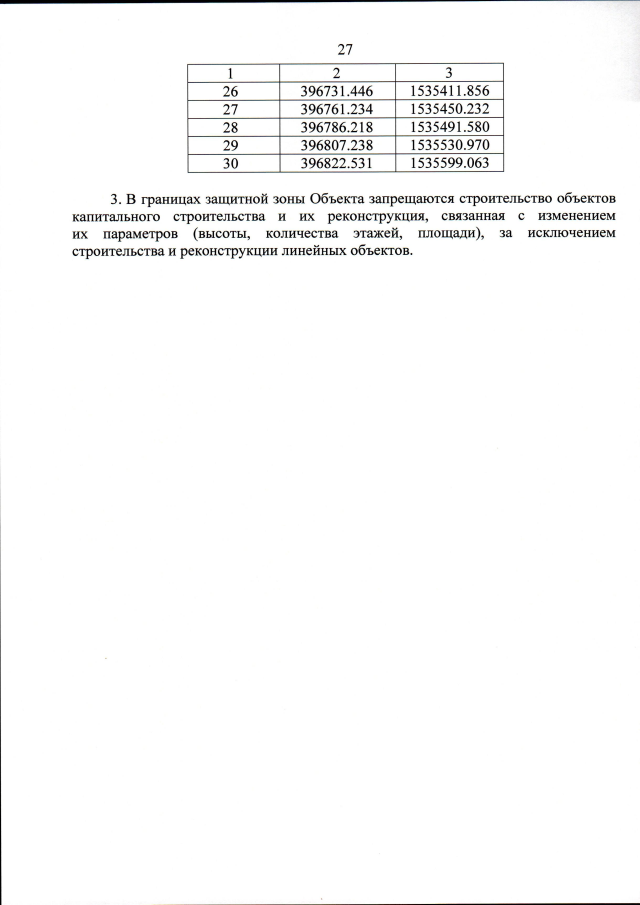 27

| 1 | 2 | 3 |
|---|---|---|
| 26 | 396731.446 | 1535411.856 |
| 27 | 396761.234 | 1535450.232 |
| 28 | 396786.218 | 1535491.580 |
| 29 | 396807.238 | 1535530.970 |
| 30 | 396822.531 | 1535599.063 |

3. В границах защитной зоны Объекта запрещаются строительство объектов капитального строительства и их реконструкция, связанная с изменением их параметров (высоты, количества этажей, площади), за исключением строительства и реконструкции линейных объектов.